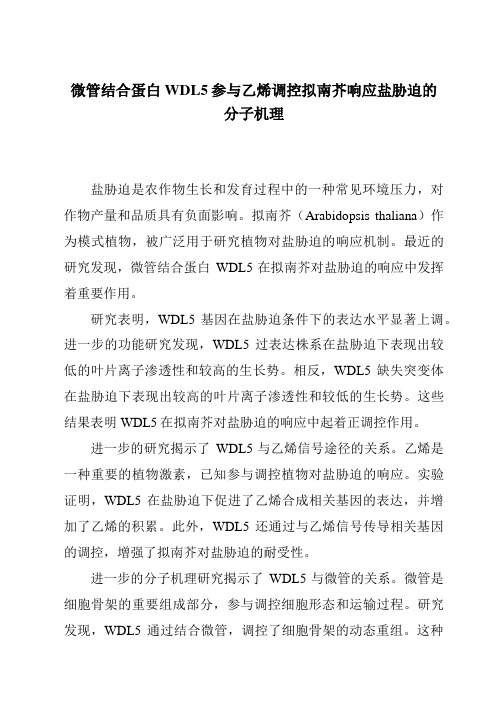 微管结合蛋白 WDL5 参与乙烯调控拟南芥响应盐胁迫的分子机理

盐胁迫是农作物生长和发育过程中的一种常见环境压力，对作物产量和品质具有负面影响。拟南芥（Arabidopsis thaliana）作为模式植物，被广泛用于研究植物对盐胁迫的响应机制。最近的研究发现，微管结合蛋白 WDL5 在拟南芥对盐胁迫的响应中发挥着重要作用。

研究表明，WDL5 基因在盐胁迫条件下的表达水平显著上调。进一步的功能研究发现，WDL5 过表达株系在盐胁迫下表现出较低的叶片离子渗透性和较高的生长势。相反，WDL5 缺失突变体在盐胁迫下表现出较高的叶片离子渗透性和较低的生长势。这些结果表明 WDL5 在拟南芥对盐胁迫的响应中起着正调控作用。

进一步的研究揭示了 WDL5 与乙烯信号途径的关系。乙烯是一种重要的植物激素，已知参与调控植物对盐胁迫的响应。实验证明，WDL5 在盐胁迫下促进了乙烯合成相关基因的表达，并增加了乙烯的积累。此外，WDL5 还通过与乙烯信号传导相关基因的调控，增强了拟南芥对盐胁迫的耐受性。

进一步的分子机理研究揭示了 WDL5 与微管的关系。微管是细胞骨架的重要组成部分，参与调控细胞形态和运输过程。研究发现，WDL5 通过结合微管，调控了细胞骨架的动态重组。这种